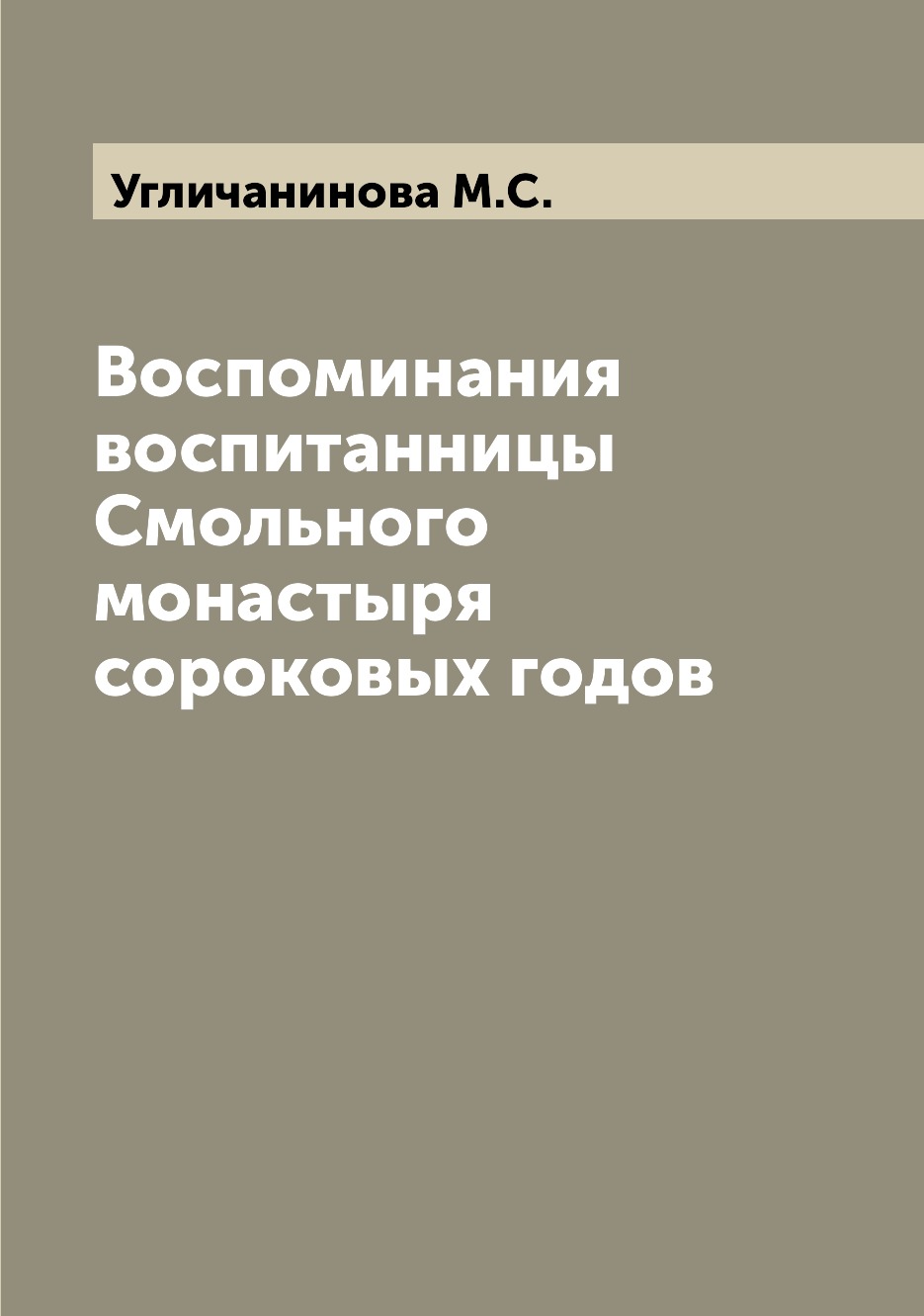 Угличанинова М.С.

Воспоминания воспитанницы Смольного монастыря сороковых годов